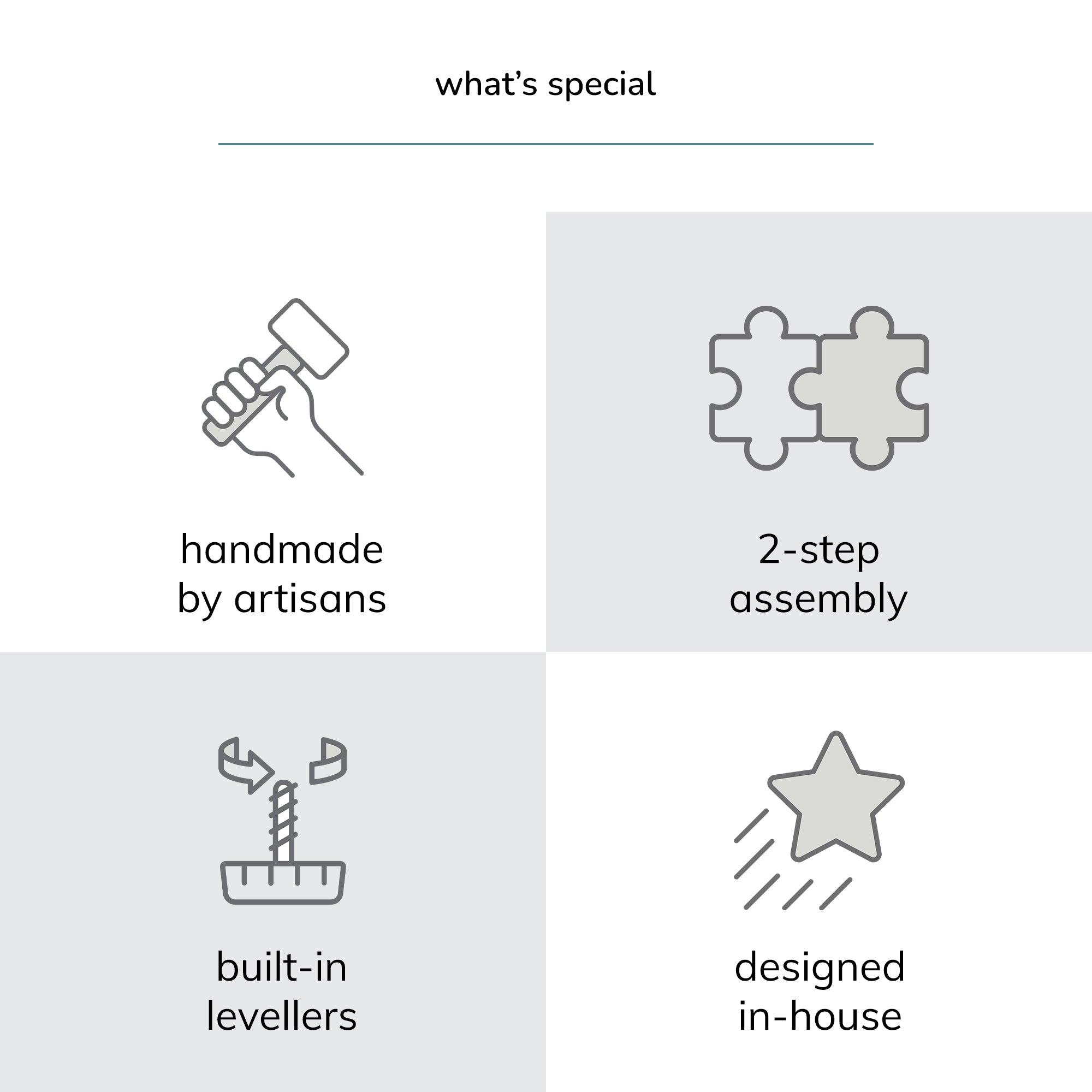 what's special

handmade
by artisans

2-step
assembly

built-in
levellers

designed
in-house